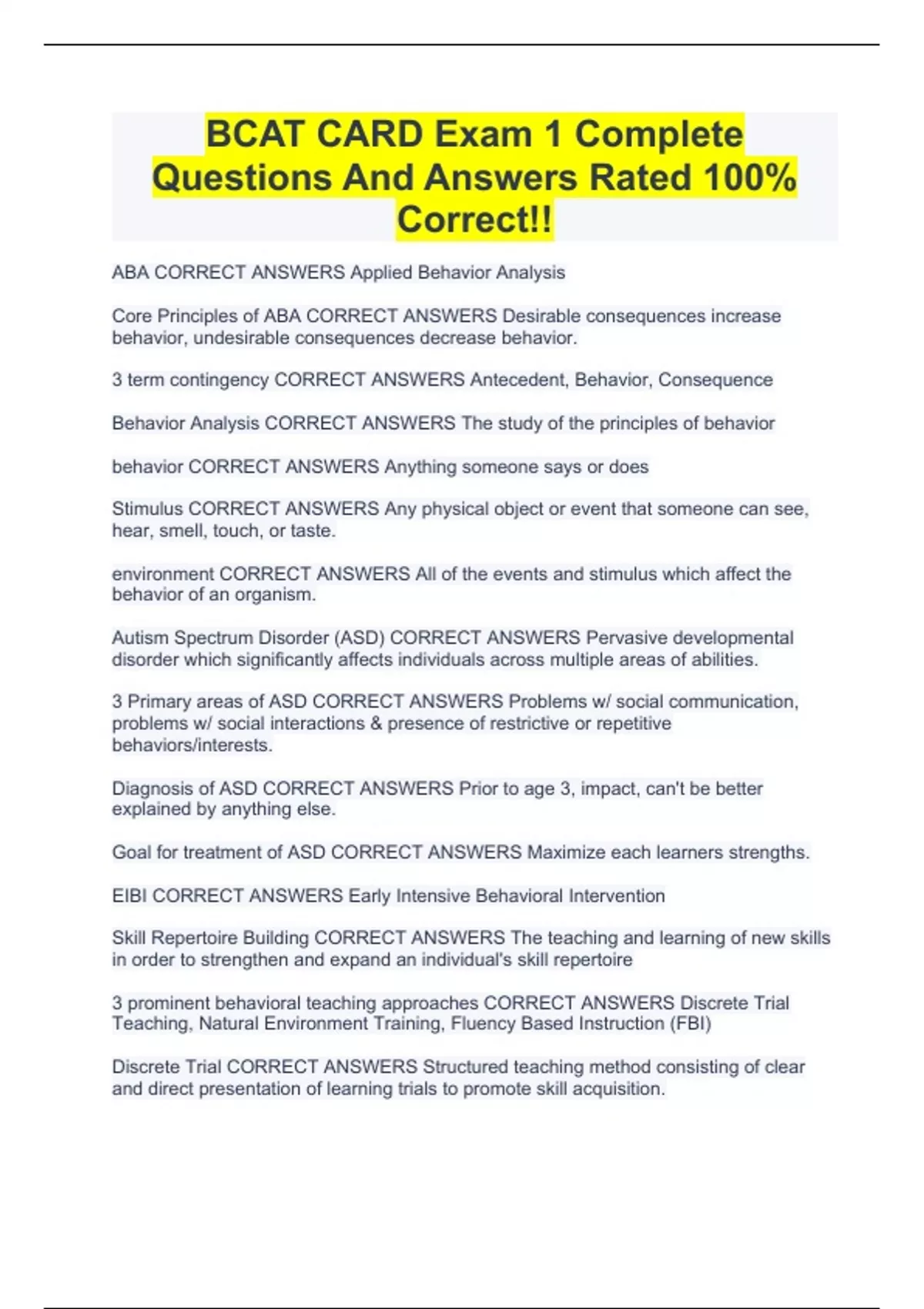 BCAT CARD Exam 1 Complete Questions And Answers Rated 100% Correct!!

ABA CORRECT ANSWERS Applied Behavior Analysis

Core Principles of ABA CORRECT ANSWERS Desirable consequences increase behavior, undesirable consequences decrease behavior.

3 term contingency CORRECT ANSWERS Antecedent, Behavior, Consequence

Behavior Analysis CORRECT ANSWERS The study of the principles of behavior

behavior CORRECT ANSWERS Anything someone says or does

Stimulus CORRECT ANSWERS Any physical object or event that someone can see, hear, smell, touch, or taste.

environment CORRECT ANSWERS All of the events and stimulus which affect the behavior of an organism.

Autism Spectrum Disorder (ASD) CORRECT ANSWERS Pervasive developmental disorder which significantly affects individuals across multiple areas of abilities.

3 Primary areas of ASD CORRECT ANSWERS Problems w/ social communication, problems w/ social interactions & presence of restrictive or repetitive behaviors/interests.

Diagnosis of ASD CORRECT ANSWERS Prior to age 3, impact, can't be better explained by anything else.

Goal for treatment of ASD CORRECT ANSWERS Maximize each learners strengths.

EIBI CORRECT ANSWERS Early Intensive Behavioral Intervention

Skill Repertoire Building CORRECT ANSWERS The teaching and learning of new skills in order to strengthen and expand an individual's skill repertoire

3 prominent behavioral teaching approaches CORRECT ANSWERS Discrete Trial Teaching, Natural Environment Training, Fluency Based Instruction (FBI)

Discrete Trial CORRECT ANSWERS Structured teaching method consisting of clear and direct presentation of learning trials to promote skill acquisition.